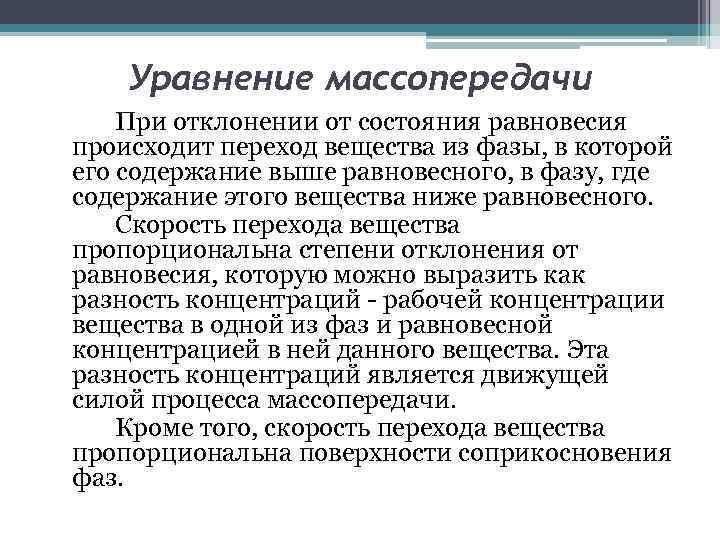 Уравнение массопередачи

При отклонении от состояния равновесия происходит переход вещества из фазы, в которой его содержание выше равновесного, в фазу, где содержание этого вещества ниже равновесного.

Скорость перехода вещества пропорциональна степени отклонения от равновесия, которую можно выразить как разность концентраций - рабочей концентрации вещества в одной из фаз и равновесной концентрацией в ней данного вещества. Эта разность концентраций является движущей силой процесса массопередачи.

Кроме того, скорость перехода вещества пропорциональна поверхности соприкосновения фаз.